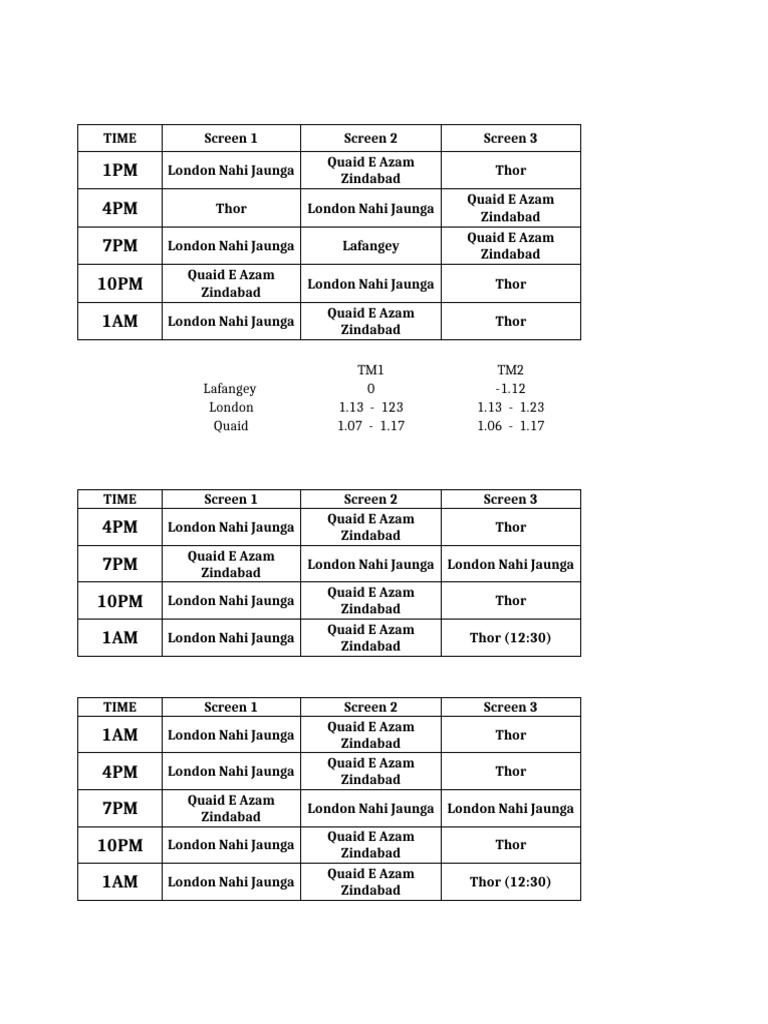 | TIME | Screen 1 | Screen 2 | Screen 3 |
|---|---|---|---|
| 1PM | London Nahi Jaunga | Quaid E Azam Zindabad | Thor |
| 4PM | Thor | London Nahi Jaunga | Quaid E Azam Zindabad |
| 7PM | London Nahi Jaunga | Lafangey | Quaid E Azam Zindabad |
| 10PM | Quaid E Azam Zindabad | London Nahi Jaunga | Thor |
| 1AM | London Nahi Jaunga | Quaid E Azam Zindabad | Thor |

| | TM1 | TM2 |
|---|---|---|
| Lafangey | 0 | -1.12 |
| London | 1.13 - 123 | 1.13 - 1.23 |
| Quaid | 1.07 - 1.17 | 1.06 - 1.17 |

| TIME | Screen 1 | Screen 2 | Screen 3 |
|---|---|---|---|
| 4PM | London Nahi Jaunga | Quaid E Azam Zindabad | Thor |
| 7PM | Quaid E Azam Zindabad | London Nahi Jaunga | London Nahi Jaunga |
| 10PM | London Nahi Jaunga | Quaid E Azam Zindabad | Thor |
| 1AM | London Nahi Jaunga | Quaid E Azam Zindabad | Thor (12:30) |

| TIME | Screen 1 | Screen 2 | Screen 3 |
|---|---|---|---|
| 1AM | London Nahi Jaunga | Quaid E Azam Zindabad | Thor |
| 4PM | London Nahi Jaunga | Quaid E Azam Zindabad | Thor |
| 7PM | Quaid E Azam Zindabad | London Nahi Jaunga | London Nahi Jaunga |
| 10PM | London Nahi Jaunga | Quaid E Azam Zindabad | Thor |
| 1AM | London Nahi Jaunga | Quaid E Azam Zindabad | Thor (12:30) |